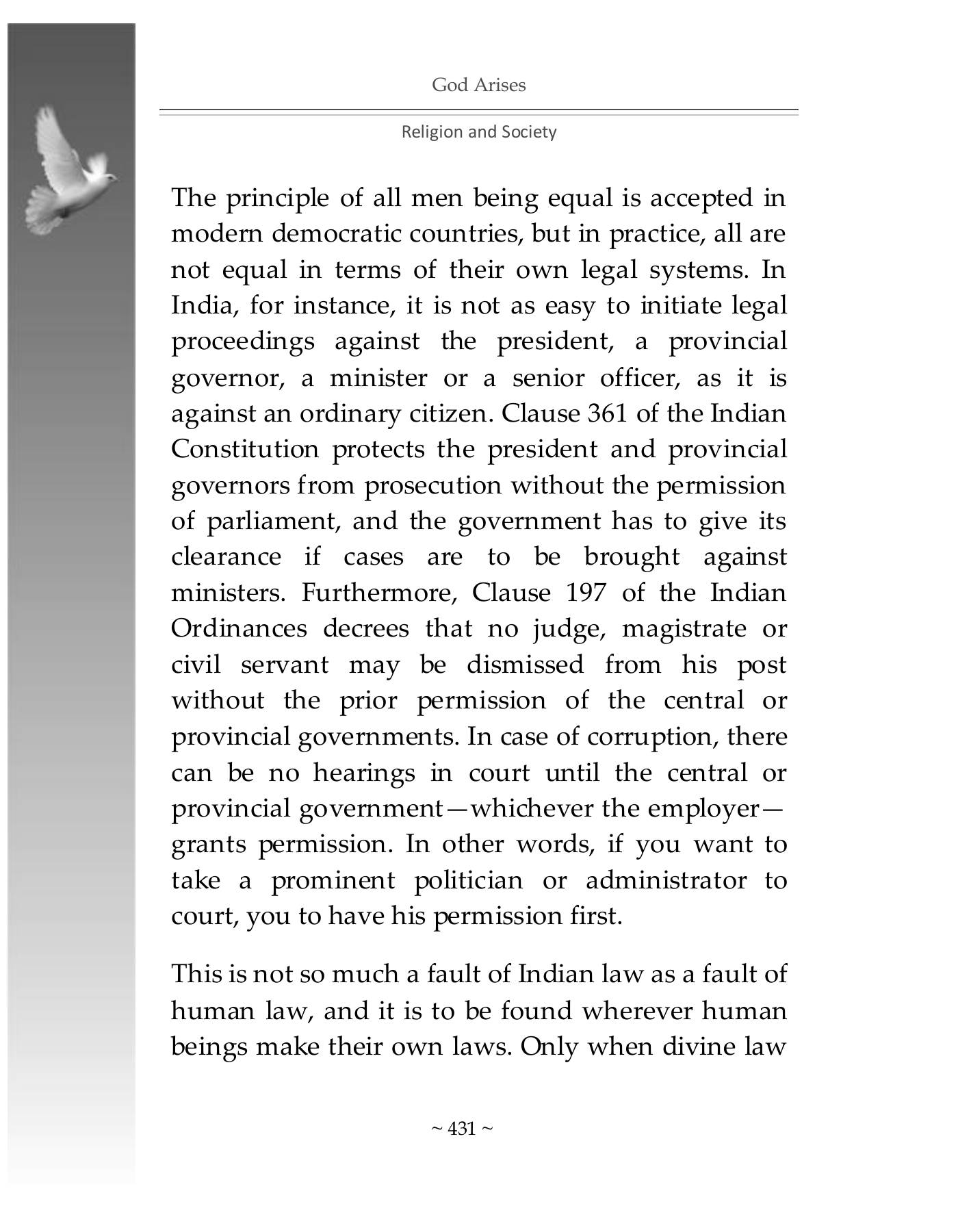 God Arises

Religion and Society

The principle of all men being equal is accepted in modern democratic countries, but in practice, all are not equal in terms of their own legal systems. In India, for instance, it is not as easy to initiate legal proceedings against the president, a provincial governor, a minister or a senior officer, as it is against an ordinary citizen. Clause 361 of the Indian Constitution protects the president and provincial governors from prosecution without the permission of parliament, and the government has to give its clearance if cases are to be brought against ministers. Furthermore, Clause 197 of the Indian Ordinances decrees that no judge, magistrate or civil servant may be dismissed from his post without the prior permission of the central or provincial governments. In case of corruption, there can be no hearings in court until the central or provincial government—whichever the employer—grants permission. In other words, if you want to take a prominent politician or administrator to court, you to have his permission first.

This is not so much a fault of Indian law as a fault of human law, and it is to be found wherever human beings make their own laws. Only when divine law

~ 431 ~